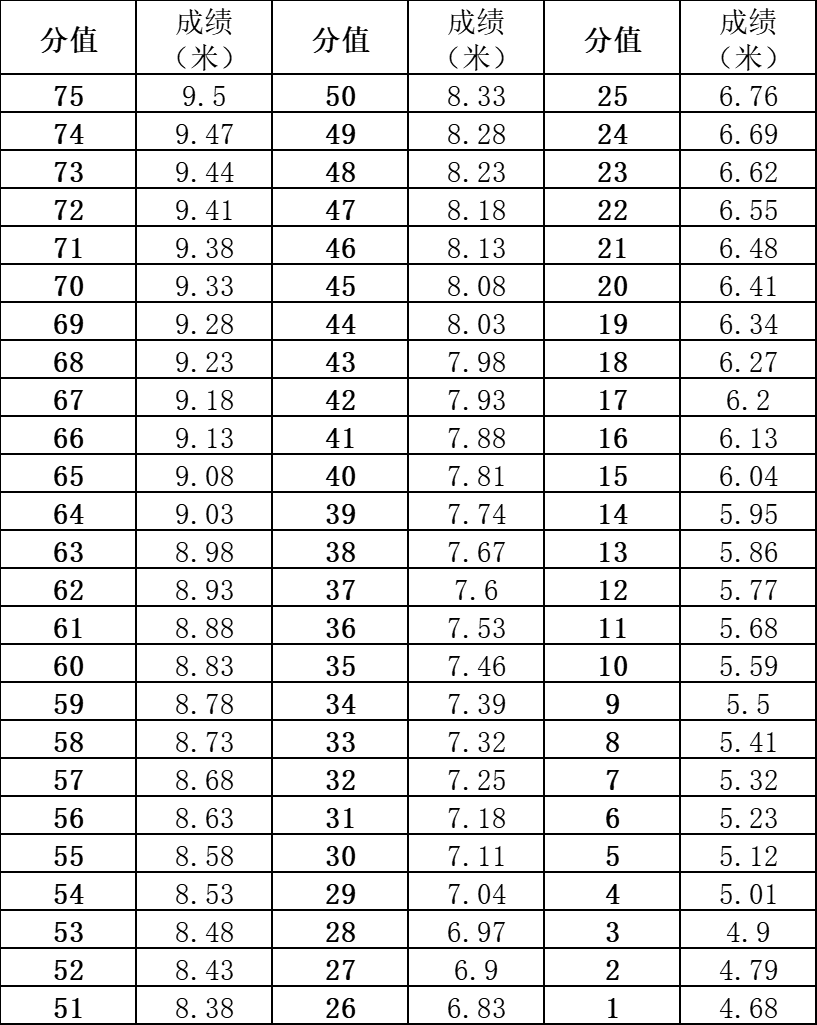 | 分值 | 成绩（米） | 分值 | 成绩（米） | 分值 | 成绩（米） |
|---|---|---|---|---|---|
| 75 | 9.5 | 50 | 8.33 | 25 | 6.76 |
| 74 | 9.47 | 49 | 8.28 | 24 | 6.69 |
| 73 | 9.44 | 48 | 8.23 | 23 | 6.62 |
| 72 | 9.41 | 47 | 8.18 | 22 | 6.55 |
| 71 | 9.38 | 46 | 8.13 | 21 | 6.48 |
| 70 | 9.33 | 45 | 8.08 | 20 | 6.41 |
| 69 | 9.28 | 44 | 8.03 | 19 | 6.34 |
| 68 | 9.23 | 43 | 7.98 | 18 | 6.27 |
| 67 | 9.18 | 42 | 7.93 | 17 | 6.2 |
| 66 | 9.13 | 41 | 7.88 | 16 | 6.13 |
| 65 | 9.08 | 40 | 7.81 | 15 | 6.04 |
| 64 | 9.03 | 39 | 7.74 | 14 | 5.95 |
| 63 | 8.98 | 38 | 7.67 | 13 | 5.86 |
| 62 | 8.93 | 37 | 7.6 | 12 | 5.77 |
| 61 | 8.88 | 36 | 7.53 | 11 | 5.68 |
| 60 | 8.83 | 35 | 7.46 | 10 | 5.59 |
| 59 | 8.78 | 34 | 7.39 | 9 | 5.5 |
| 58 | 8.73 | 33 | 7.32 | 8 | 5.41 |
| 57 | 8.68 | 32 | 7.25 | 7 | 5.32 |
| 56 | 8.63 | 31 | 7.18 | 6 | 5.23 |
| 55 | 8.58 | 30 | 7.11 | 5 | 5.12 |
| 54 | 8.53 | 29 | 7.04 | 4 | 5.01 |
| 53 | 8.48 | 28 | 6.97 | 3 | 4.9 |
| 52 | 8.43 | 27 | 6.9 | 2 | 4.79 |
| 51 | 8.38 | 26 | 6.83 | 1 | 4.68 |